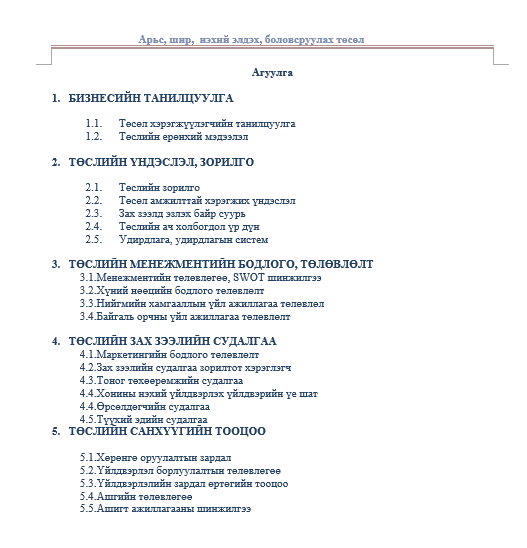 Арьс, шир, нэхий элдэх, боловсруулах төсөл

Агуулга

1. БИЗНЕСИЙН ТАНИЛЦУУЛГА

1.1. Төсөл хэрэгжүүлэгчийн танилцуулга
1.2. Төслийн ерөнхий мэдээлэл

2. ТӨСЛИЙН ҮНДЭСЛЭЛ, ЗОРИЛГО

2.1. Төслийн зорилго
2.2. Төсөл амжилттай хэрэгжих үндэслэл
2.3. Зах зээлд эзлэх байр суурь
2.4. Төслийн ач холбогдол үр дүн
2.5. Удирдлага, удирдлагын систем

3. ТӨСЛИЙН МЕНЕЖМЕНТИЙН БОДЛОГО, ТӨЛӨВЛӨЛТ
3.1.Менежментийн төлөвлөгөө, SWOT шинжилгээ
3.2.Хүний нөөцийн бодлого төлөвлөлт
3.3.Нийгмийн хамгааллын үйл ажиллагаа төлөвлөл
3.4.Байгаль орчны үйл ажиллагаа төлөвлөлт

4. ТӨСЛИЙН ЗАХ ЗЭЭЛИЙН СУДАЛГАА
4.1.Маркетингийн бодлого төлөвлөлт
4.2.Зах зээлийн судалгаа зорилтот хэрэглэгч
4.3.Тоног төхөөрөмжийн судалгаа
4.4.Хонины нэхий үйлдвэрлэх үйлдвэрийн үе шат
4.4.Өрсөлдөгчийн судалгаа
4.5.Түүхий эдийн судалгаа
5. ТӨСЛИЙН САНХҮҮГИЙН ТООЦОО

5.1.Хөрөнгө оруулалтын зардал
5.2.Үйлдвэрлэл борлуулалтын төлөвлөгөө
5.3.Үйлдвэрлэлийн зардал өртөгийн тооцоо
5.4.Ашгийн төлөвлөгөө
5.5.Ашигт ажиллагааны шинжилгээ